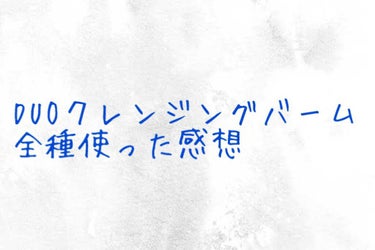 DUOクレンジングバーム
全種使った感想